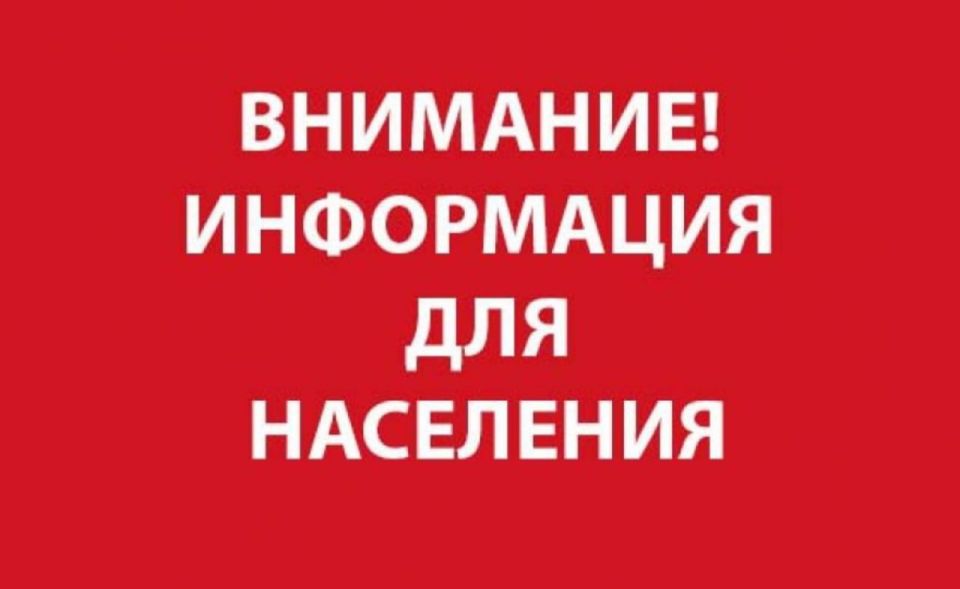 ВНИМАНИЕ!
ИНФОРМАЦИЯ
ДЛЯ
НАСЕЛЕНИЯ